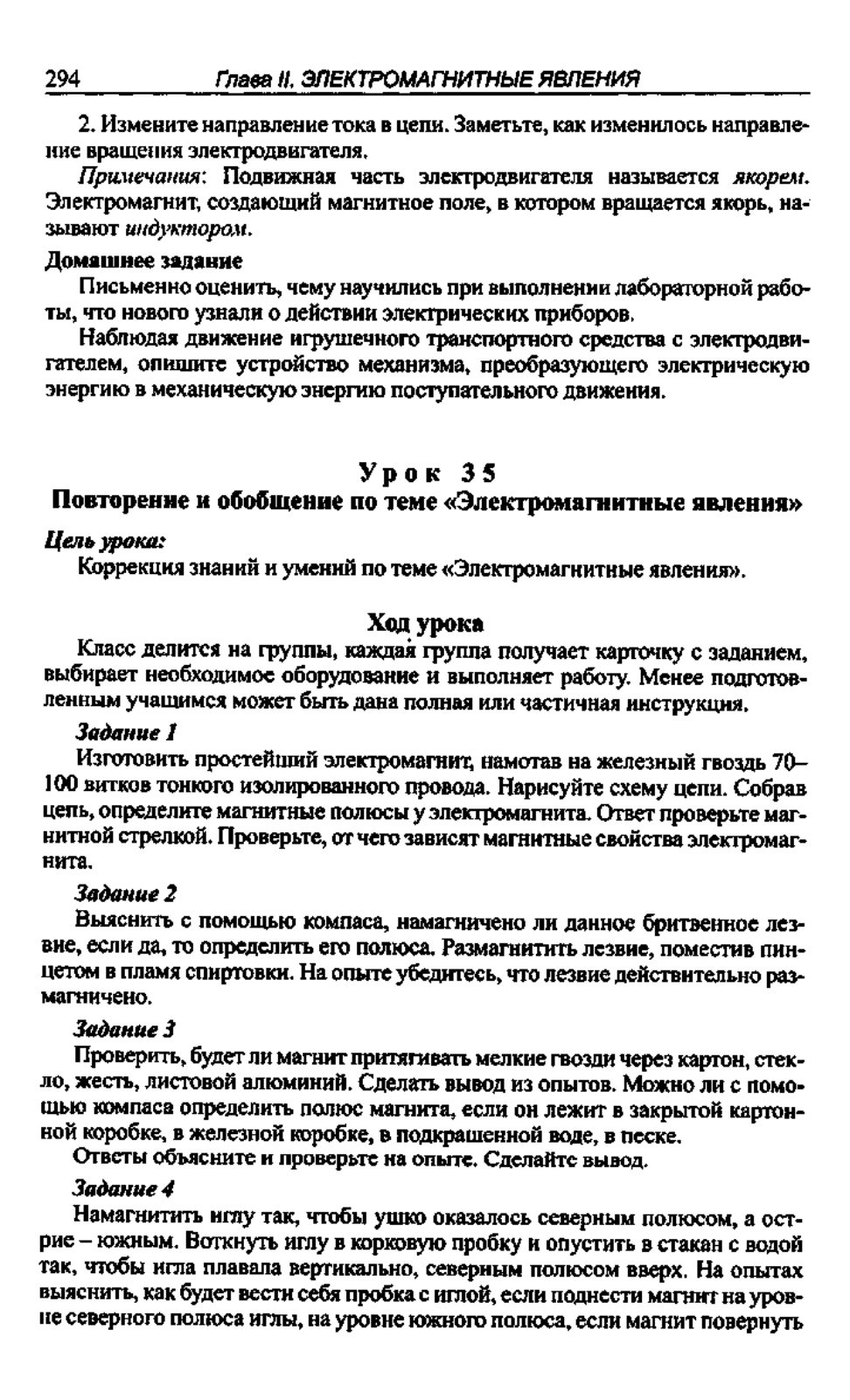 294 Глава II. ЭЛЕКТРОМАГНИТНЫЕ ЯВЛЕНИЯ

2. Измените направление тока в цепи. Заметьте, как изменилось направление вращения электродвигателя.

Примечания: Подвижная часть электродвигателя называется якорем. Электромагнит, создающий магнитное поле, в котором вращается якорь, называют индуктором.

Домашнее задание

Письменно оценить, чему научились при выполнении лабораторной работы, что нового узнали о действии электрических приборов.

Наблюдая движение игрушечного транспортного средства с электродвигателем, опишите устройство механизма, преобразующего электрическую энергию в механическую энергию поступательного движения.

Урок 35

Повторение и обобщение по теме «Электромагнитные явления»

Цель урока:

Коррекция знаний и умений по теме «Электромагнитные явления».

Ход урока

Класс делится на группы, каждая группа получает карточку с заданием, выбирает необходимое оборудование и выполняет работу. Менее подготовленным учащимся может быть дана полная или частичная инструкция.

Задание 1

Изготовить простейший электромагнит, намотав на железный гвоздь 70–100 витков тонкого изолированного провода. Нарисуйте схему цепи. Собрав цепь, определите магнитные полюсы у электромагнита. Ответ проверьте магнитной стрелкой. Проверьте, от чего зависят магнитные свойства электромагнита.

Задание 2

Выяснить с помощью компаса, намагничено ли данное бритвенное лезвие, если да, то определить его полюса. Размагнитить лезвие, поместив пинцетом в пламя спиртовки. На опыте убедитесь, что лезвие действительно размагничено.

Задание 3

Проверить, будет ли магнит притягивать мелкие гвозди через картон, стекло, жесть, листовой алюминий. Сделать вывод из опытов. Можно ли с помощью компаса определить полюс магнита, если он лежит в закрытой картонной коробке, в железной коробке, в подкрашенной воде, в песке.

Ответы объясните и проверьте на опыте. Сделайте вывод.

Задание 4

Намагнитить иглу так, чтобы ушко оказалось северным полюсом, а острие – южным. Воткнуть иглу в корковую пробку и опустить в стакан с водой так, чтобы игла плавала вертикально, северным полюсом вверх. На опытах выяснить, как будет вести себя пробка с иглой, если поднести магнит на уровне северного полюса иглы, на уровне южного полюса, если магнит повернуть